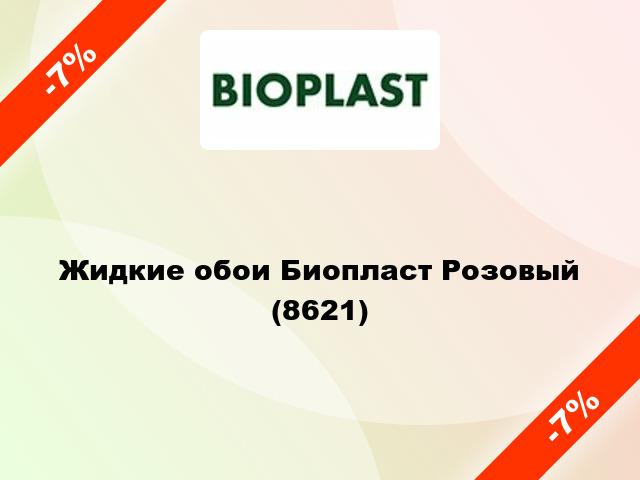 -7%

BIOPLAST

Жидкие обои Биопласт Розовый (8621)

-7%